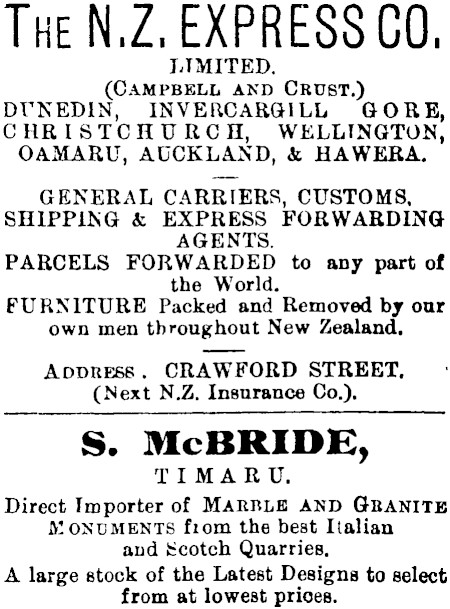 THE N.Z. EXPRESS CO.
LIMITED.
(CAMPBELL AND CRUST.)
DUNEDIN, INVERCARGILL GORE, CHRISTCHURCH, WELLINGTON, OAMARU, AUCKLAND, & HAWERA.

GENERAL CARRIERS, CUSTOMS, SHIPPING & EXPRESS FORWARDING AGENTS.
PARCELS FORWARDED to any part of the World.
FURNITURE Packed and Removed by our own men throughout New Zealand.

ADDRESS. CRAWFORD STREET.
(Next N.Z. Insurance Co.).

S. McBRIDE,
TIMARU.
Direct Importer of MARBLE AND GRANITE MONUMENTS from the best Italian and Scotch Quarries.
A large stock of the Latest Designs to select from at lowest prices.